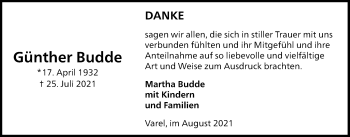 Günther Budde
*17. April 1932
† 25. Juli 2021

DANKE

sagen wir allen, die sich in stiller Trauer mit uns verbunden fühlten und ihr Mitgefühl und ihre Anteilnahme auf so liebevolle und vielfältige Art und Weise zum Ausdruck brachten.

Martha Budde
mit Kindern
und Familien

Varel, im August 2021